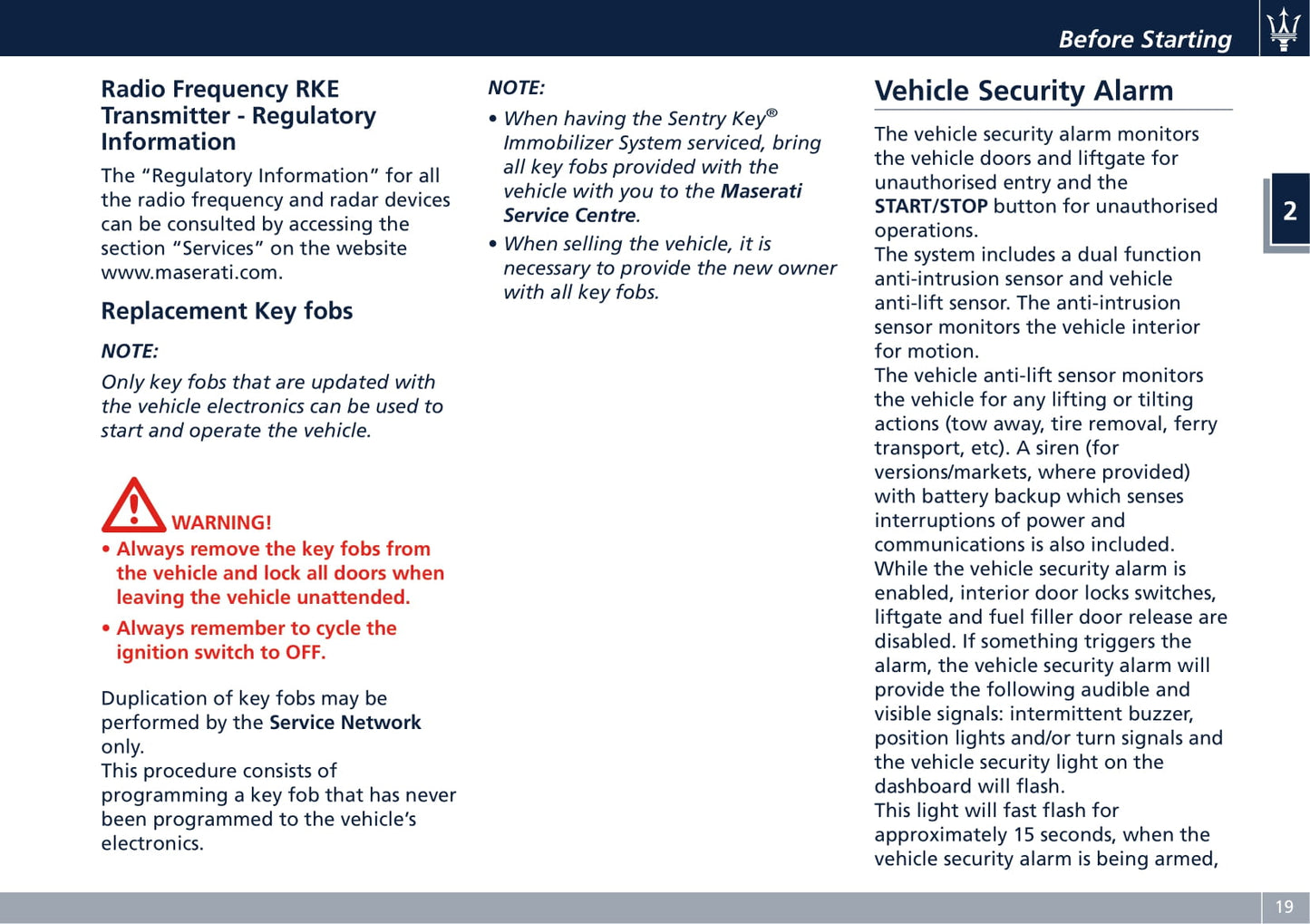 Before Starting

2

Radio Frequency RKE Transmitter - Regulatory Information

The “Regulatory Information” for all the radio frequency and radar devices can be consulted by accessing the section “Services” on the website www.maserati.com.

Replacement Key fobs

NOTE:

Only key fobs that are updated with the vehicle electronics can be used to start and operate the vehicle.

WARNING!

• Always remove the key fobs from the vehicle and lock all doors when leaving the vehicle unattended.

• Always remember to cycle the ignition switch to OFF.

Duplication of key fobs may be performed by the Service Network only.
This procedure consists of programming a key fob that has never been programmed to the vehicle’s electronics.

NOTE:

• When having the Sentry Key® Immobilizer System serviced, bring all key fobs provided with the vehicle with you to the Maserati Service Centre.

• When selling the vehicle, it is necessary to provide the new owner with all key fobs.

Vehicle Security Alarm

The vehicle security alarm monitors the vehicle doors and liftgate for unauthorised entry and the START/STOP button for unauthorised operations.
The system includes a dual function anti-intrusion sensor and vehicle anti-lift sensor. The anti-intrusion sensor monitors the vehicle interior for motion.
The vehicle anti-lift sensor monitors the vehicle for any lifting or tilting actions (tow away, tire removal, ferry transport, etc). A siren (for versions/markets, where provided) with battery backup which senses interruptions of power and communications is also included.
While the vehicle security alarm is enabled, interior door locks switches, liftgate and fuel filler door release are disabled. If something triggers the alarm, the vehicle security alarm will provide the following audible and visible signals: intermittent buzzer, position lights and/or turn signals and the vehicle security light on the dashboard will flash.
This light will fast flash for approximately 15 seconds, when the vehicle security alarm is being armed,

19